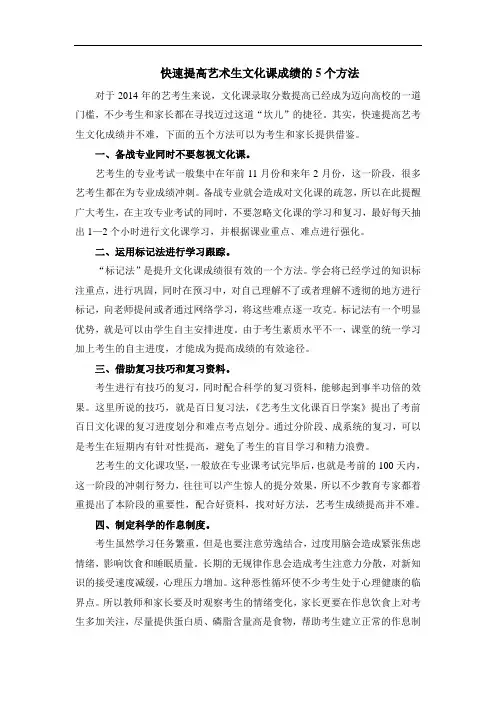 快速提高艺术生文化课成绩的 5 个方法

对于 2014 年的艺考生来说，文化课录取分数提高已经成为迈向高校的一道门槛，不少考生和家长都在寻找迈过这道“坎儿”的捷径，其实，快速提高艺考生文化成绩并不难，下面的五个方法可以为考生和家长提供借鉴。

一、备战专业同时不要忽视文化课。

艺考生的专业考试一般集中在年前 11 月份和来年 2 月份，这一阶段，很多艺考生都在为专业成绩冲刺。备战专业就会造成对文化课的疏忽，所以在此提醒广大考生，在主攻专业考试的同时，不要忽略文化课的学习和复习，最好每天抽出 1—2 个小时进行文化课学习，并根据课业重点、难点进行强化。

二、运用标记法进行学习跟踪。

“标记法”是提升文化课成绩很有效的一个方法。学会将已经学过的知识标注重点，进行巩固，同时在预习中，对自己理解不了或者理解不透彻的地方进行标记，向老师提问或者通过网络学习，将这些难点逐一攻克。标记法有一个明显优势，就是可以由学生自主安排进度。由于考生素质水平不一，课堂的统一学习加上考生的自主进度，才能成为提高成绩的有效途径。

三、借助复习技巧和复习资料。

考生进行有技巧的复习，同时配合科学的复习资料，能够起到事半功倍的效果。这里所说的技巧，就是百日复习法，《艺考生文化课百日学案》提出了考前百日文化课的复习进度划分和难点考点划分。通过分阶段、成系统的复习，可以是考生在短期内有针对性提高，避免了考生的盲目学习和精力浪费。

艺考生的文化课攻坚，一般放在专业课考试完毕后，也就是考前的 100 天内，这一阶段的冲刺行努力，往往可以产生惊人的提分效果，所以不少教育专家都着重提出了本阶段的重要性，配合好资料，找对好方法，艺考生成绩提高并不难。

四、制定科学的作息制度。

考生虽然学习任务繁重，但是也要注意劳逸结合，过度用脑会造成紧张焦虑情绪，影响饮食和睡眠质量。长期的无规律作息会造成考生注意力分散，对新知识的接受速度减缓，心理压力增加。这种恶性循环使不少考生处于心理健康的临界点。所以教师和家长要及时观察考生的情绪变化，家长更要在作息饮食上对考生多加关注，尽量提供蛋白质、磷脂含量高是食物，帮助考生建立正常的作息制